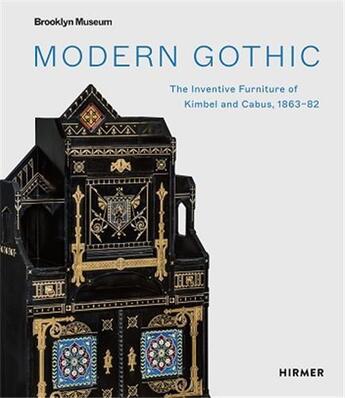 Brooklyn Museum

MODERN GOTHIC

The Inventive Furniture of Kimbel and Cabus, 1863–82

HIRMER